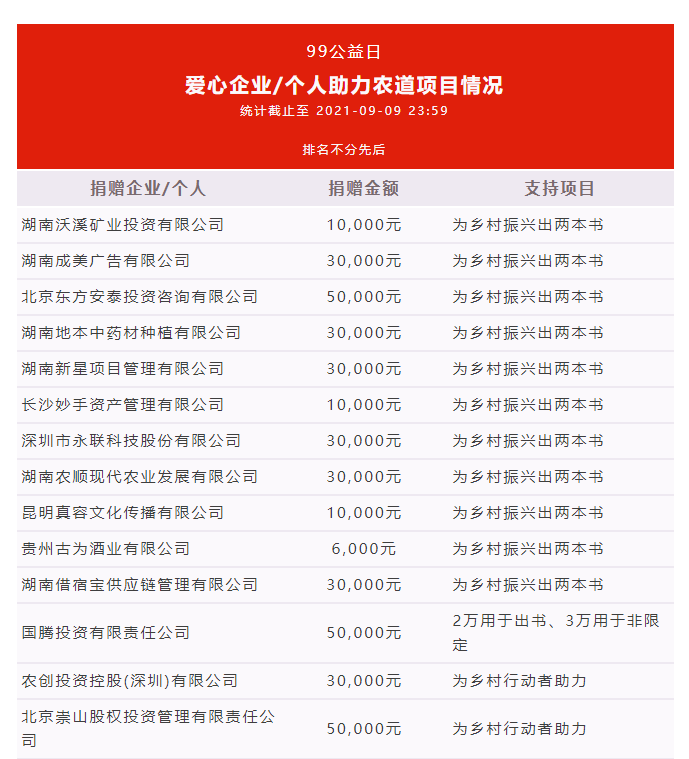 99公益日

爱心企业/个人助力农道项目情况

统计截止至 2021-09-09 23:59

排名不分先后

| 捐赠企业/个人 | 捐赠金额 | 支持项目 |
|---|---|---|
| 湖南沃溪矿业投资有限公司 | 10,000元 | 为乡村振兴出两本书 |
| 湖南成美广告有限公司 | 30,000元 | 为乡村振兴出两本书 |
| 北京东方安泰投资咨询有限公司 | 50,000元 | 为乡村振兴出两本书 |
| 湖南地本中药材种植有限公司 | 30,000元 | 为乡村振兴出两本书 |
| 湖南新星项目管理有限公司 | 30,000元 | 为乡村振兴出两本书 |
| 长沙妙手资产管理有限公司 | 10,000元 | 为乡村振兴出两本书 |
| 深圳市永联科技股份有限公司 | 30,000元 | 为乡村振兴出两本书 |
| 湖南农顺现代农业发展有限公司 | 30,000元 | 为乡村振兴出两本书 |
| 昆明真容文化传播有限公司 | 10,000元 | 为乡村振兴出两本书 |
| 贵州古为酒业有限公司 | 6,000元 | 为乡村振兴出两本书 |
| 湖南借宿宝供应链管理有限公司 | 30,000元 | 为乡村振兴出两本书 |
| 国腾投资有限责任公司 | 50,000元 | 2万用于出书、3万用于非限定 |
| 农创投资控股(深圳)有限公司 | 30,000元 | 为乡村行动者助力 |
| 北京崇山股权投资管理有限责任公司 | 50,000元 | 为乡村行动者助力 |